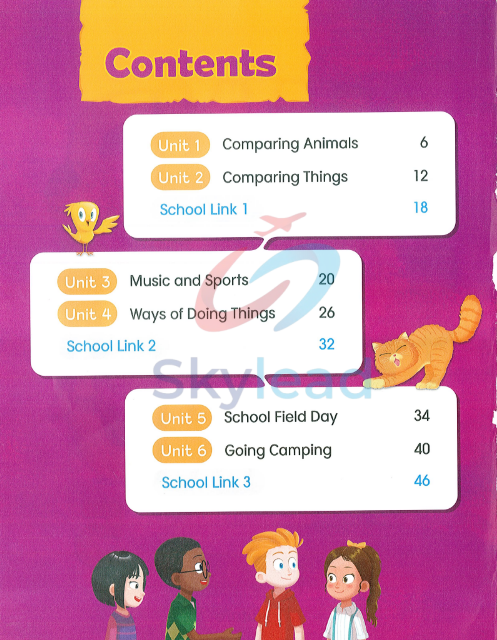 Contents

Unit 1 Comparing Animals 6
Unit 2 Comparing Things 12
School Link 1 18

Unit 3 Music and Sports 20
Unit 4 Ways of Doing Things 26
School Link 2 32

Unit 5 School Field Day 34
Unit 6 Going Camping 40
School Link 3 46

Skylead